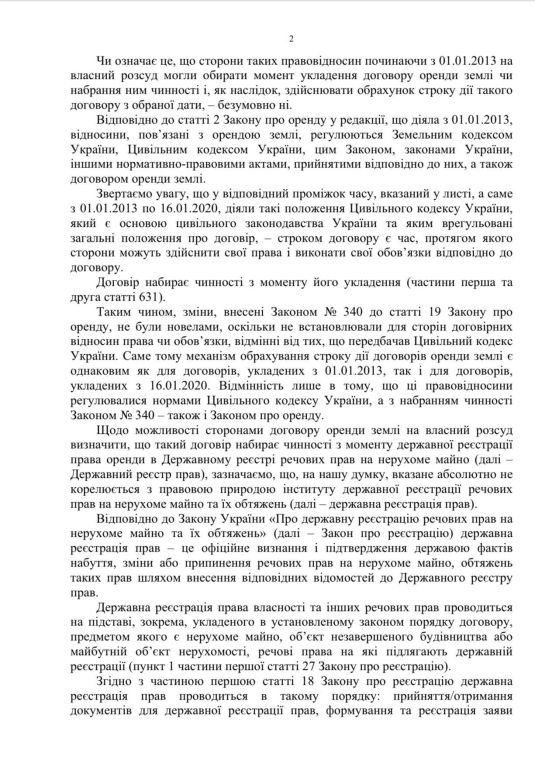 2

Чи означає це, що сторони таких правовідносин починаючи з 01.01.2013 на власний розсуд могли обирати момент укладення договору оренди землі чи набрання ним чинності і, як наслідок, здійснювати обрахунок строку дії такого договору з обраної дати, – безумовно ні.

Відповідно до статті 2 Закону про оренду у редакції, що діяла з 01.01.2013, відносини, пов'язані з орендою землі, регулюються Земельним кодексом України, Цивільним кодексом України, цим Законом, законами України, іншими нормативно-правовими актами, прийнятими відповідно до них, а також договором оренди землі.

Звертаємо увагу, що у відповідний проміжок часу, вказаний у листі, а саме з 01.01.2013 по 16.01.2020, діяли такі положення Цивільного кодексу України, який є основою цивільного законодавства України та яким врегульовані загальні положення про договір, – строком договору є час, протягом якого сторони можуть здійснити свої права і виконати свої обов'язки відповідно до договору.

Договір набирає чинності з моменту його укладення (частини перша та друга статті 631).

Таким чином, зміни, внесені Законом № 340 до статті 19 Закону про оренду, не були новелами, оскільки не встановлювали для сторін договірних відносин права чи обов'язки, відмінні від тих, що передбачав Цивільний кодекс України. Саме тому механізм обрахування строку дії договорів оренди землі є однаковим як для договорів, укладених з 01.01.2013, так і для договорів, укладених з 16.01.2020. Відмінність лише в тому, що ці правовідносини регулювалися нормами Цивільного кодексу України, а з набранням чинності Законом № 340 – також і Законом про оренду.

Щодо можливості сторонами договору оренди землі на власний розсуд визначити, що такий договір набирає чинності з моменту державної реєстрації права оренди в Державному реєстрі речових прав на нерухоме майно (далі – Державний реєстр прав), зазначаємо, що, на нашу думку, вказане абсолютно не корелюється з правовою природою інституту державної реєстрації речових прав на нерухоме майно та їх обтяжень (далі – державна реєстрація прав).

Відповідно до Закону України «Про державну реєстрацію речових прав на нерухоме майно та їх обтяжень» (далі – Закон про реєстрацію) державна реєстрація прав – це офіційне визнання і підтвердження державою фактів набуття, зміни або припинення речових прав на нерухоме майно, обтяжень таких прав шляхом внесення відповідних відомостей до Державного реєстру прав.

Державна реєстрація права власності та інших речових прав проводиться на підставі, зокрема, укладеного в установленому законом порядку договору, предметом якого є нерухоме майно, об'єкт незавершеного будівництва або майбутній об'єкт нерухомості, речові права на які підлягають державній реєстрації (пункт 1 частини першої статті 27 Закону про реєстрацію).

Згідно з частиною першою статті 18 Закону про реєстрацію державна реєстрація прав проводиться в такому порядку: прийняття/отримання документів для державної реєстрації прав, формування та реєстрація заяви